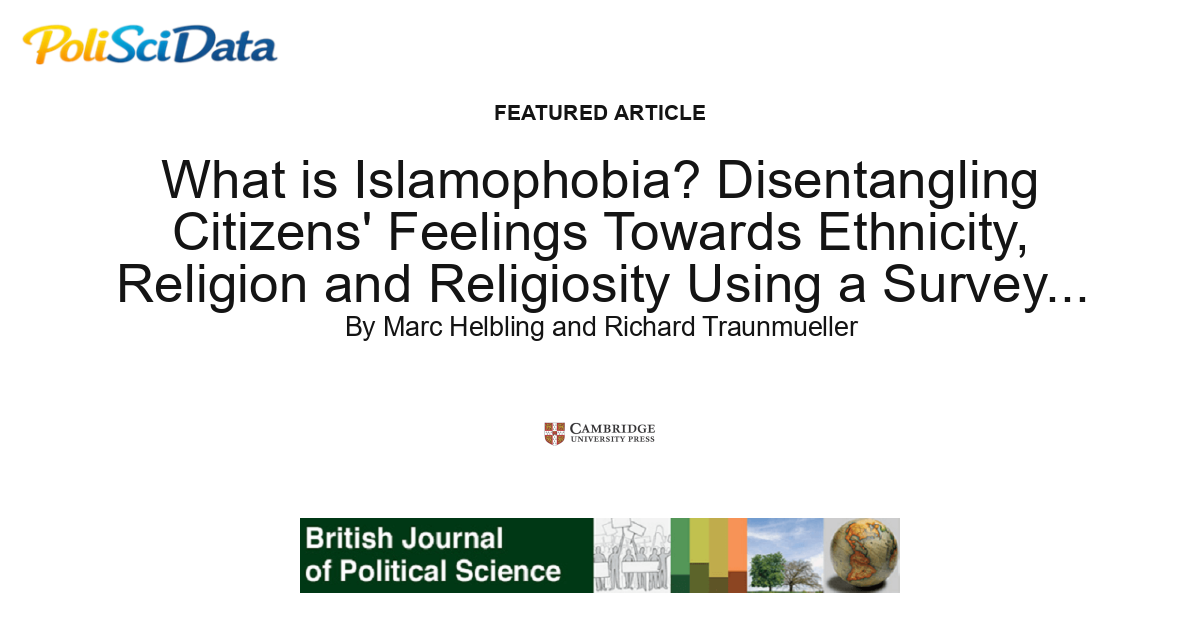 PoliSciData

FEATURED ARTICLE

What is Islamophobia? Disentangling Citizens' Feelings Towards Ethnicity, Religion and Religiosity Using a Survey...

By Marc Helbling and Richard Traunmueller

CAMBRIDGE
UNIVERSITY PRESS

British Journal
of Political Science